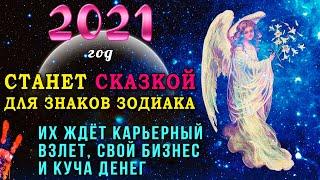 2021

год

СТАНЕТ СКАЗКОЙ ДЛЯ ЗНАКОВ ЗОДИАКА

ИХ ЖДЁТ КАРЬЕРНЫЙ ВЗЛЕТ, СВОЙ БИЗНЕС И КУЧА ДЕНЕГ